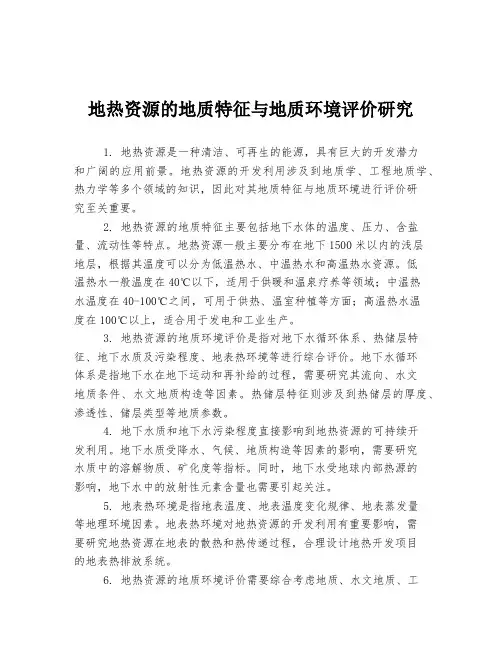 地热资源的地质特征与地质环境评价研究

1. 地热资源是一种清洁、可再生的能源，具有巨大的开发潜力和广阔的应用前景。地热资源的开发利用涉及到地质学、工程地质学、热力学等多个领域的知识，因此对其地质特征与地质环境进行评价研究至关重要。

2. 地热资源的地质特征主要包括地下水体的温度、压力、含盐量、流动性等特点。地热资源一般主要分布在地下1500米以内的浅层地层，根据其温度可以分为低温热水、中温热水和高温热水资源。低温热水一般温度在40℃以下，适用于供暖和温泉疗养等领域；中温热水温度在40-100℃之间，可用于供热、温室种植等方面；高温热水温度在100℃以上，适合用于发电和工业生产。

3. 地热资源的地质环境评价是指对地下水循环体系、热储层特征、地下水质及污染程度、地表热环境等进行综合评价。地下水循环体系是指地下水在地下运动和再补给的过程，需要研究其流向、水文地质条件、水文地质构造等因素。热储层特征则涉及到热储层的厚度、渗透性、储层类型等地质参数。

4. 地下水质和地下水污染程度直接影响到地热资源的可持续开发利用。地下水质受降水、气候、地质构造等因素的影响，需要研究水质中的溶解物质、矿化度等指标。同时，地下水受地球内部热源的影响，地下水中的放射性元素含量也需要引起关注。

5. 地表热环境是指地表温度、地表温度变化规律、地表蒸发量等地理环境因素。地表热环境对地热资源的开发利用有重要影响，需要研究地热资源在地表的散热和热传递过程，合理设计地热开发项目的地表热排放系统。

6. 地热资源的地质环境评价需要综合考虑地质、水文地质、工